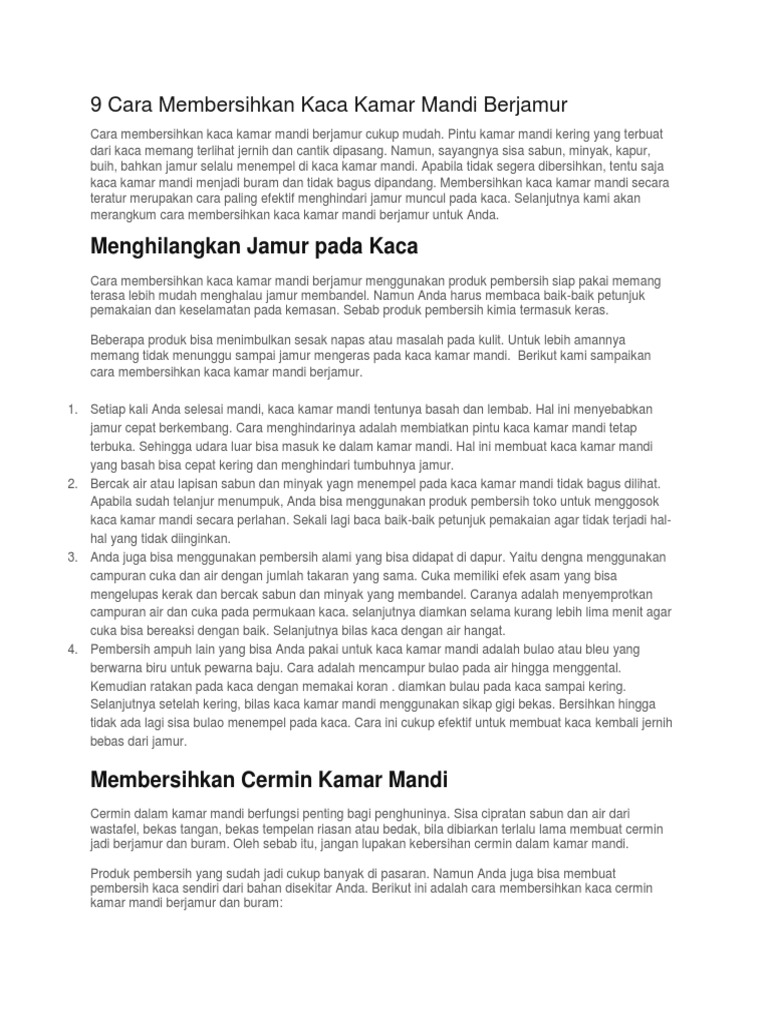 9 Cara Membersihkan Kaca Kamar Mandi Berjamur

Cara membersihkan kaca kamar mandi berjamur cukup mudah. Pintu kamar mandi kering yang terbuat dari kaca memang terlihat jernih dan cantik dipasang. Namun, sayangnya sisa sabun, minyak, kapur, buih, bahkan jamur selalu menempel di kaca kamar mandi. Apabila tidak segera dibersihkan, tentu saja kaca kamar mandi menjadi buram dan tidak bagus dipandang. Membersihkan kaca kamar mandi secara teratur merupakan cara paling efektif menghindari jamur muncul pada kaca. Selanjutnya kami akan merangkum cara membersihkan kaca kamar mandi berjamur untuk Anda.

Menghilangkan Jamur pada Kaca

Cara membersihkan kaca kamar mandi berjamur menggunakan produk pembersih siap pakai memang terasa lebih mudah menghalau jamur membandel. Namun Anda harus membaca baik-baik petunjuk pemakaian dan keselamatan pada kemasan. Sebab produk pembersih kimia termasuk keras.

Beberapa produk bisa menimbulkan sesak napas atau masalah pada kulit. Untuk lebih amannya memang tidak menunggu sampai jamur mengeras pada kaca kamar mandi. Berikut kami sampaikan cara membersihkan kaca kamar mandi berjamur.

1. Setiap kali Anda selesai mandi, kaca kamar mandi tentunya basah dan lembab. Hal ini menyebabkan jamur cepat berkembang. Cara menghindarinya adalah membiatkan pintu kaca kamar mandi tetap terbuka. Sehingga udara luar bisa masuk ke dalam kamar mandi. Hal ini membuat kaca kamar mandi yang basah bisa cepat kering dan menghindari tumbuhnya jamur.
2. Bercak air atau lapisan sabun dan minyak yagn menempel pada kaca kamar mandi tidak bagus dilihat. Apabila sudah telanjur menumpuk, Anda bisa menggunakan produk pembersih toko untuk menggosok kaca kamar mandi secara perlahan. Sekali lagi baca baik-baik petunjuk pemakaian agar tidak terjadi hal-hal yang tidak diinginkan.
3. Anda juga bisa menggunakan pembersih alami yang bisa didapat di dapur. Yaitu dengna menggunakan campuran cuka dan air dengan jumlah takaran yang sama. Cuka memiliki efek asam yang bisa mengelupas kerak dan bercak sabun dan minyak yang membandel. Caranya adalah menyemprotkan campuran air dan cuka pada permukaan kaca. selanjutnya diamkan selama kurang lebih lima menit agar cuka bisa bereaksi dengan baik. Selanjutnya bilas kaca dengan air hangat.
4. Pembersih ampuh lain yang bisa Anda pakai untuk kaca kamar mandi adalah bulao atau bleu yang berwarna biru untuk pewarna baju. Cara adalah mencampur bulao pada air hingga menggental. Kemudian ratakan pada kaca dengan memakai koran . diamkan bulau pada kaca sampai kering. Selanjutnya setelah kering, bilas kaca kamar mandi menggunakan sikap gigi bekas. Bersihkan hingga tidak ada lagi sisa bulao menempel pada kaca. Cara ini cukup efektif untuk membuat kaca kembali jernih bebas dari jamur.

Membersihkan Cermin Kamar Mandi

Cermin dalam kamar mandi berfungsi penting bagi penghuninya. Sisa cipratan sabun dan air dari wastafel, bekas tangan, bekas tempelan riasan atau bedak, bila dibiarkan terlalu lama membuat cermin jadi berjamur dan buram. Oleh sebab itu, jangan lupakan kebersihan cermin dalam kamar mandi.

Produk pembersih yang sudah jadi cukup banyak di pasaran. Namun Anda juga bisa membuat pembersih kaca sendiri dari bahan disekitar Anda. Berikut ini adalah cara membersihkan kaca cermin kamar mandi berjamur dan buram: